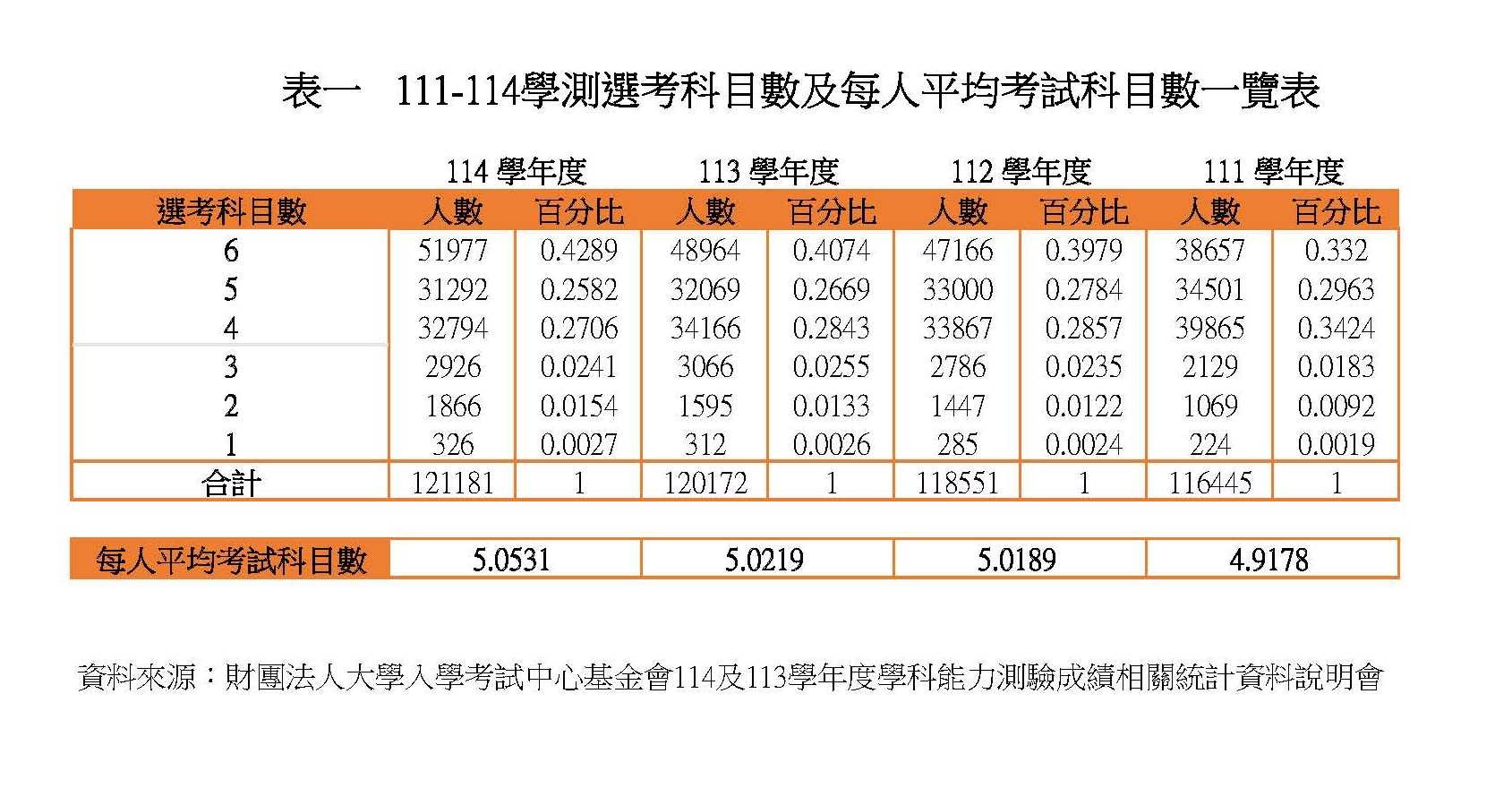 表一　111-114學測選考科目數及每人平均考試科目數一覽表

| | 114 學年度 | | 113 學年度 | | 112 學年度 | | 111 學年度 | |
|---|---|---|---|---|---|---|---|---|
| 選考科目數 | 人數 | 百分比 | 人數 | 百分比 | 人數 | 百分比 | 人數 | 百分比 |
| 6 | 51977 | 0.4289 | 48964 | 0.4074 | 47166 | 0.3979 | 38657 | 0.332 |
| 5 | 31292 | 0.2582 | 32069 | 0.2669 | 33000 | 0.2784 | 34501 | 0.2963 |
| 4 | 32794 | 0.2706 | 34166 | 0.2843 | 33867 | 0.2857 | 39865 | 0.3424 |
| 3 | 2926 | 0.0241 | 3066 | 0.0255 | 2786 | 0.0235 | 2129 | 0.0183 |
| 2 | 1866 | 0.0154 | 1595 | 0.0133 | 1447 | 0.0122 | 1069 | 0.0092 |
| 1 | 326 | 0.0027 | 312 | 0.0026 | 285 | 0.0024 | 224 | 0.0019 |
| 合計 | 121181 | 1 | 120172 | 1 | 118551 | 1 | 116445 | 1 |

| 每人平均考試科目數 | 5.0531 | 5.0219 | 5.0189 | 4.9178 |
|---|---|---|---|---|

資料來源：財團法人大學入學考試中心基金會114及113學年度學科能力測驗成績相關統計資料說明會